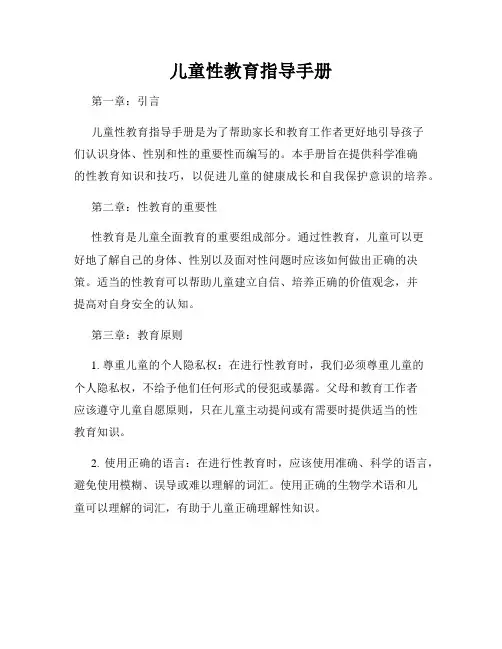 儿童性教育指导手册

第一章：引言

儿童性教育指导手册是为了帮助家长和教育工作者更好地引导孩子们认识身体、性别和性的重要性而编写的。本手册旨在提供科学准确的性教育知识和技巧，以促进儿童的健康成长和自我保护意识的培养。

第二章：性教育的重要性

性教育是儿童全面教育的重要组成部分。通过性教育，儿童可以更好地了解自己的身体、性别以及面对性问题时应该如何做出正确的决策。适当的性教育可以帮助儿童建立自信、培养正确的价值观念，并提高对自身安全的认知。

第三章：教育原则

1. 尊重儿童的个人隐私权：在进行性教育时，我们必须尊重儿童的个人隐私权，不给予他们任何形式的侵犯或暴露。父母和教育工作者应该遵守儿童自愿原则，只在儿童主动提问或有需要时提供适当的性教育知识。

2. 使用正确的语言：在进行性教育时，应该使用准确、科学的语言，避免使用模糊、误导或难以理解的词汇。使用正确的生物学术语和儿童可以理解的词汇，有助于儿童正确理解性知识。